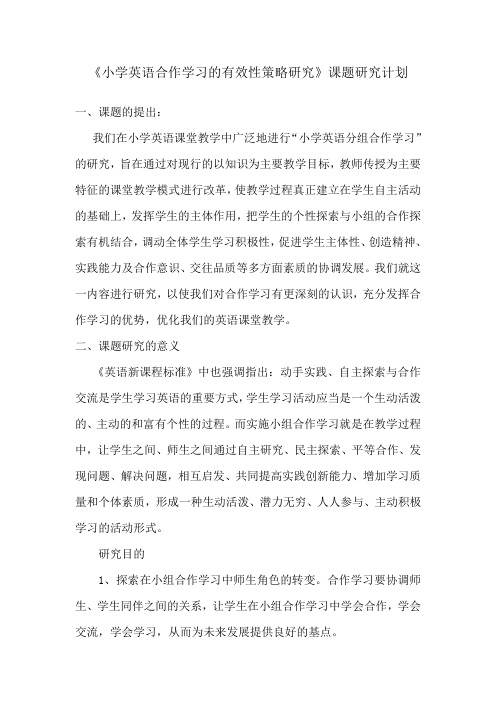 《小学英语合作学习的有效性策略研究》课题研究计划

一、课题的提出:

我们在小学英语课堂教学中广泛地进行“小学英语分组合作学习”的研究，旨在通过对现行的以知识为主要教学目标，教师传授为主要特征的课堂教学模式进行改革，使教学过程真正建立在学生自主活动的基础上，发挥学生的主体作用，把学生的个性探索与小组的合作探索有机结合，调动全体学生学习积极性，促进学生主体性、创造精神、实践能力及合作意识、交往品质等多方面素质的协调发展。我们就这一内容进行研究，以使我们对合作学习有更深刻的认识，充分发挥合作学习的优势，优化我们的英语课堂教学。

二、课题研究的意义

《英语新课程标准》中也强调指出：动手实践、自主探索与合作交流是学生学习英语的重要方式，学生学习活动应当是一个生动活泼的、主动的和富有个性的过程。而实施小组合作学习就是在教学过程中，让学生之间、师生之间通过自主研究、民主探索、平等合作、发现问题、解决问题，相互启发、共同提高实践创新能力、增加学习质量和个体素质，形成一种生动活泼、潜力无穷、人人参与、主动积极学习的活动形式。

研究目的

1、探索在小组合作学习中师生角色的转变。合作学习要协调师生、学生同伴之间的关系，让学生在小组合作学习中学会合作，学会交流，学会学习，从而为未来发展提供良好的基点。